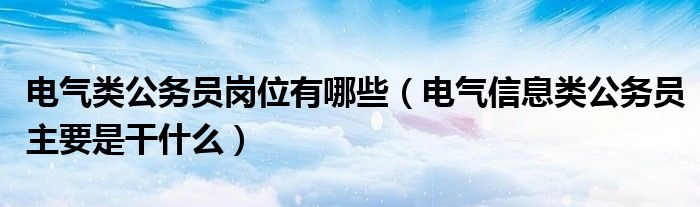 电气类公务员岗位有哪些（电气信息类公务员主要是干什么）